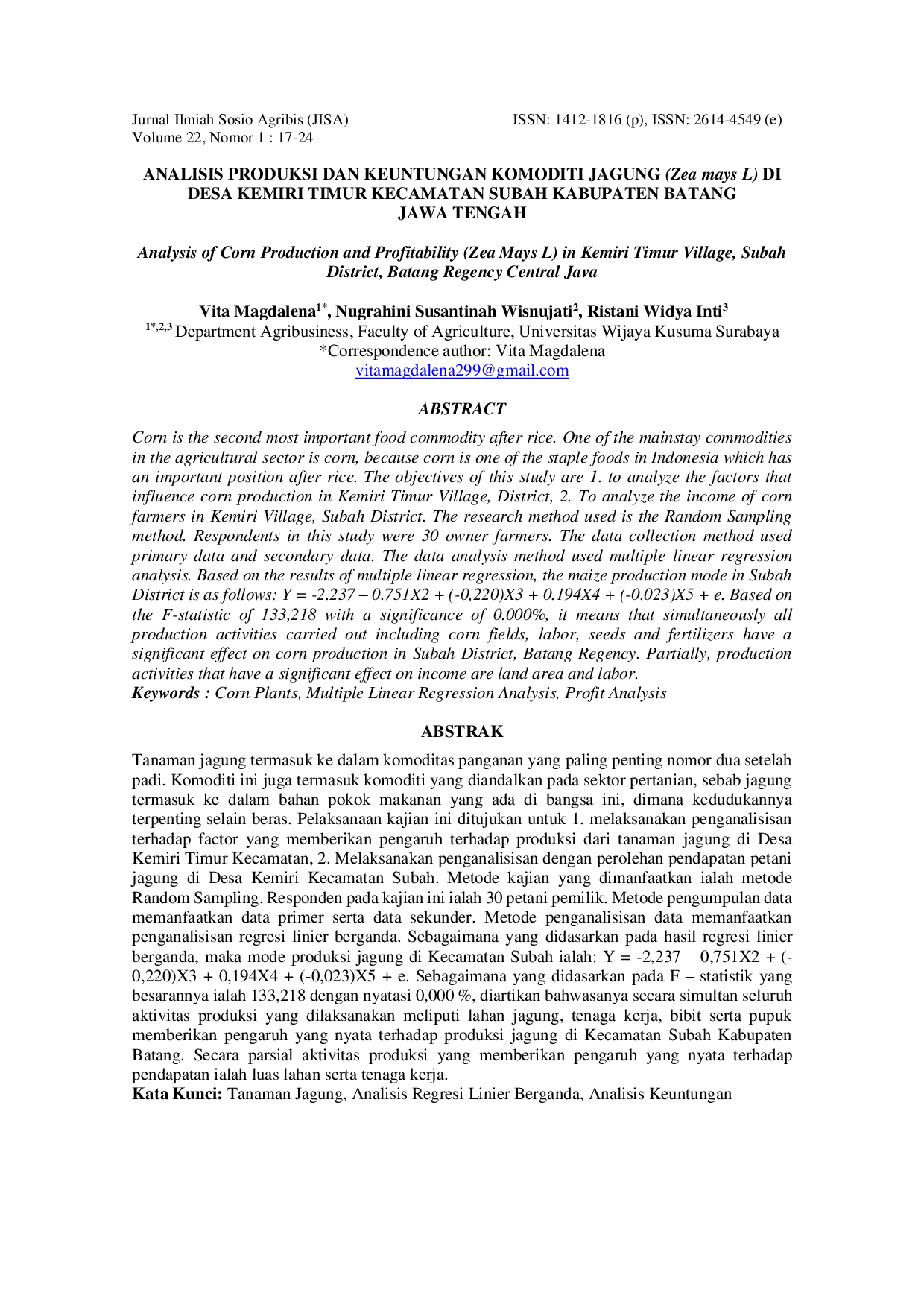 Jurnal Ilmiah Sosio Agribis (JISA)
Volume 22, Nomor 1 : 17-24

ISSN: 1412-1816 (p), ISSN: 2614-4549 (e)

ANALISIS PRODUKSI DAN KEUNTUNGAN KOMODITI JAGUNG (Zea mays L) DI DESA KEMIRI TIMUR KECAMATAN SUBAH KABUPATEN BATANG JAWA TENGAH

Analysis of Corn Production and Profitability (Zea Mays L) in Kemiri Timur Village, Subah District, Batang Regency Central Java

Vita Magdalena$^{1*}$, Nugrahini Susantinah Wisnujati$^{2}$, Ristani Widya Inti$^{3}$
$^{1*,2,3}$ Department Agribusiness, Faculty of Agriculture, Universitas Wijaya Kusuma Surabaya
*Correspondence author: Vita Magdalena
vitamagdalena299@gmail.com

ABSTRACT

Corn is the second most important food commodity after rice. One of the mainstay commodities in the agricultural sector is corn, because corn is one of the staple foods in Indonesia which has an important position after rice. The objectives of this study are 1. to analyze the factors that influence corn production in Kemiri Timur Village, District, 2. To analyze the income of corn farmers in Kemiri Village, Subah District. The research method used is the Random Sampling method. Respondents in this study were 30 owner farmers. The data collection method used primary data and secondary data. The data analysis method used multiple linear regression analysis. Based on the results of multiple linear regression, the maize production mode in Subah District is as follows: Y = -2.237 – 0.751X2 + (-0,220)X3 + 0.194X4 + (-0.023)X5 + e. Based on the F-statistic of 133,218 with a significance of 0.000%, it means that simultaneously all production activities carried out including corn fields, labor, seeds and fertilizers have a significant effect on corn production in Subah District, Batang Regency. Partially, production activities that have a significant effect on income are land area and labor.
Keywords : Corn Plants, Multiple Linear Regression Analysis, Profit Analysis

ABSTRAK

Tanaman jagung termasuk ke dalam komoditas panganan yang paling penting nomor dua setelah padi. Komoditi ini juga termasuk komoditi yang diandalkan pada sektor pertanian, sebab jagung termasuk ke dalam bahan pokok makanan yang ada di bangsa ini, dimana kedudukannya terpenting selain beras. Pelaksanaan kajian ini ditujukan untuk 1. melaksanakan penganalisisan terhadap factor yang memberikan pengaruh terhadap produksi dari tanaman jagung di Desa Kemiri Timur Kecamatan, 2. Melaksanakan penganalisisan dengan perolehan pendapatan petani jagung di Desa Kemiri Kecamatan Subah. Metode kajian yang dimanfaatkan ialah metode Random Sampling. Responden pada kajian ini ialah 30 petani pemilik. Metode pengumpulan data memanfaatkan data primer serta data sekunder. Metode penganalisisan data memanfaatkan penganalisisan regresi linier berganda. Sebagaimana yang didasarkan pada hasil regresi linier berganda, maka mode produksi jagung di Kecamatan Subah ialah: Y = -2,237 – 0,751X2 + (-0,220)X3 + 0,194X4 + (-0,023)X5 + e. Sebagaimana yang didasarkan pada F – statistik yang besarannya ialah 133,218 dengan nyatasi 0,000 %, diartikan bahwasanya secara simultan seluruh aktivitas produksi yang dilaksanakan meliputi lahan jagung, tenaga kerja, bibit serta pupuk memberikan pengaruh yang nyata terhadap produksi jagung di Kecamatan Subah Kabupaten Batang. Secara parsial aktivitas produksi yang memberikan pengaruh yang nyata terhadap pendapatan ialah luas lahan serta tenaga kerja.
Kata Kunci: Tanaman Jagung, Analisis Regresi Linier Berganda, Analisis Keuntungan